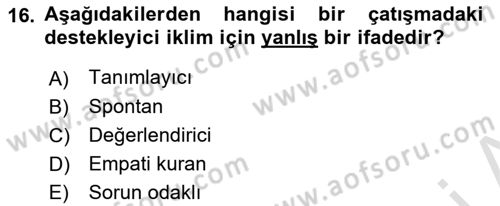 16. Aşağıdakilerden hangisi bir çatışmadaki destekleyici iklim için yanlış bir ifadedir?

A) Tanımlayıcı
B) Spontan
C) Değerlendirici
D) Empati kuran
E) Sorun odaklı

www.aofsoru.com
www.aofsoru.com
www.aofsoru.com
www.aofsoru.com